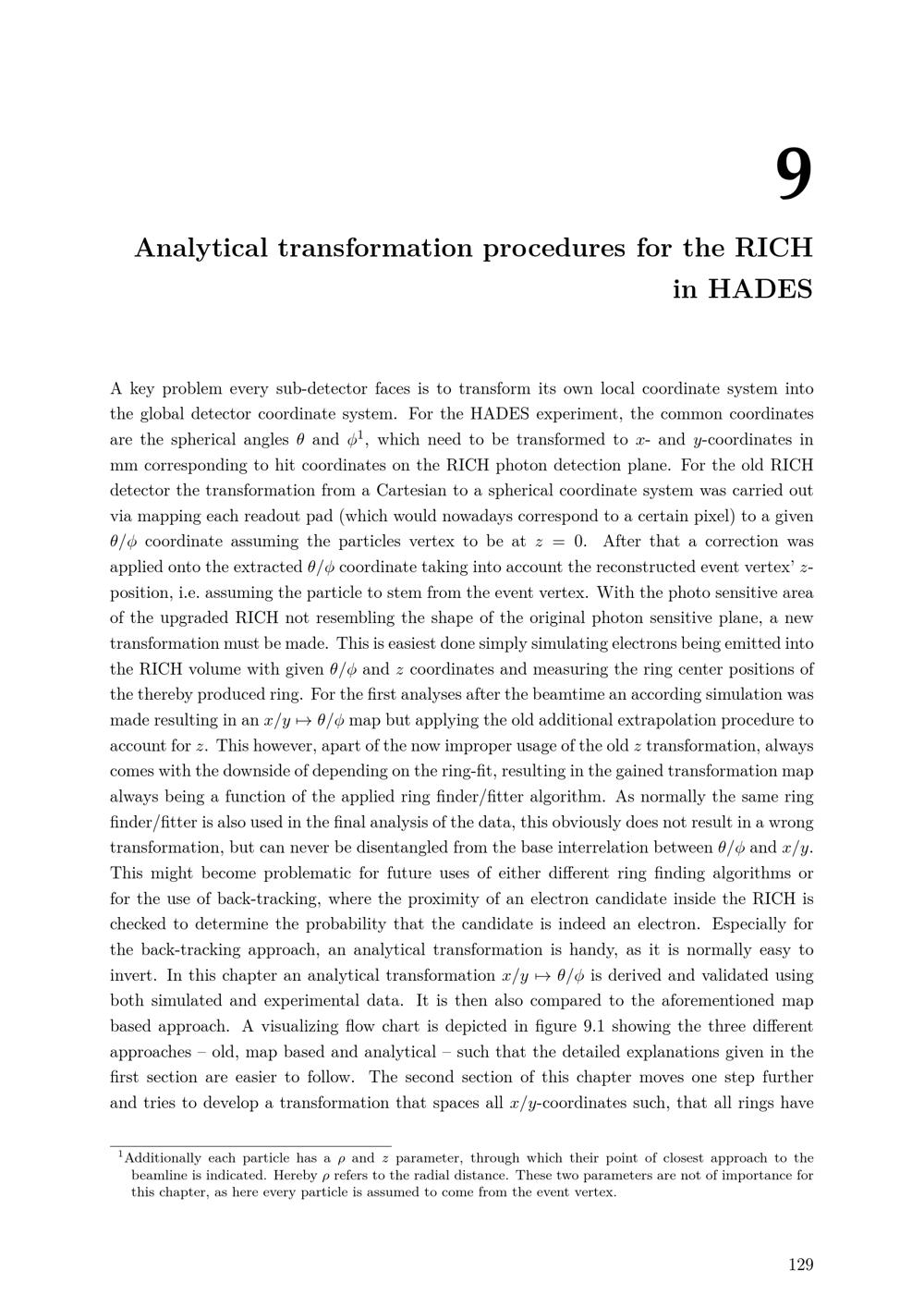 9

Analytical transformation procedures for the RICH in HADES

A key problem every sub-detector faces is to transform its own local coordinate system into the global detector coordinate system. For the HADES experiment, the common coordinates are the spherical angles $\theta$ and $\phi^1$, which need to be transformed to $x$- and $y$-coordinates in mm corresponding to hit coordinates on the RICH photon detection plane. For the old RICH detector the transformation from a Cartesian to a spherical coordinate system was carried out via mapping each readout pad (which would nowadays correspond to a certain pixel) to a given $\theta/\phi$ coordinate assuming the particles vertex to be at $z = 0$. After that a correction was applied onto the extracted $\theta/\phi$ coordinate taking into account the reconstructed event vertex' $z$-position, i.e. assuming the particle to stem from the event vertex. With the photo sensitive area of the upgraded RICH not resembling the shape of the original photon sensitive plane, a new transformation must be made. This is easiest done simply simulating electrons being emitted into the RICH volume with given $\theta/\phi$ and $z$ coordinates and measuring the ring center positions of the thereby produced ring. For the first analyses after the beamtime an according simulation was made resulting in an $x/y \mapsto \theta/\phi$ map but applying the old additional extrapolation procedure to account for $z$. This however, apart of the now improper usage of the old $z$ transformation, always comes with the downside of depending on the ring-fit, resulting in the gained transformation map always being a function of the applied ring finder/fitter algorithm. As normally the same ring finder/fitter is also used in the final analysis of the data, this obviously does not result in a wrong transformation, but can never be disentangled from the base interrelation between $\theta/\phi$ and $x/y$. This might become problematic for future uses of either different ring finding algorithms or for the use of back-tracking, where the proximity of an electron candidate inside the RICH is checked to determine the probability that the candidate is indeed an electron. Especially for the back-tracking approach, an analytical transformation is handy, as it is normally easy to invert. In this chapter an analytical transformation $x/y \mapsto \theta/\phi$ is derived and validated using both simulated and experimental data. It is then also compared to the aforementioned map based approach. A visualizing flow chart is depicted in figure 9.1 showing the three different approaches – old, map based and analytical – such that the detailed explanations given in the first section are easier to follow. The second section of this chapter moves one step further and tries to develop a transformation that spaces all $x/y$-coordinates such, that all rings have

$^1$Additionally each particle has a $\rho$ and $z$ parameter, through which their point of closest approach to the beamline is indicated. Hereby $\rho$ refers to the radial distance. These two parameters are not of importance for this chapter, as here every particle is assumed to come from the event vertex.

129